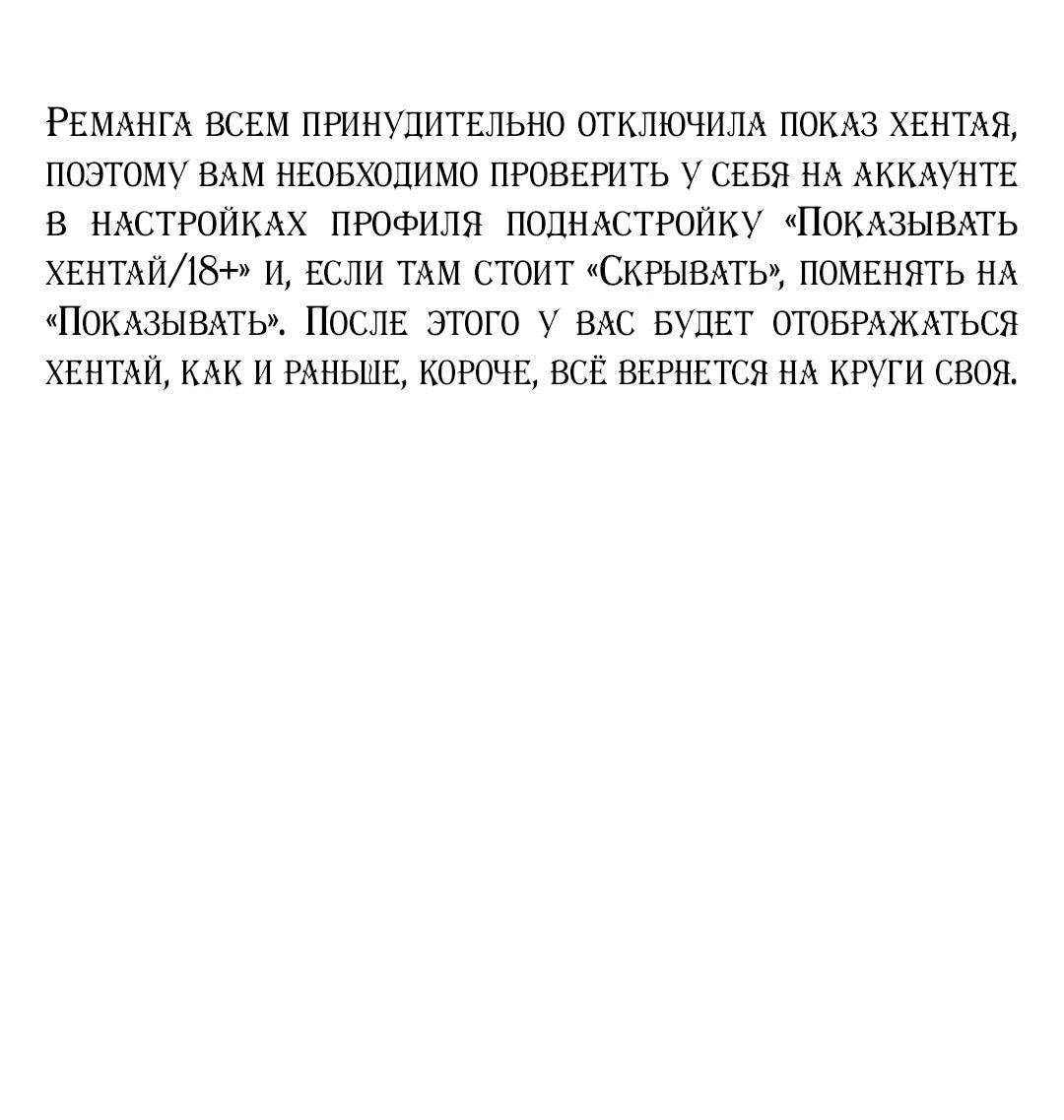 Реманга всем принудительно отключила показ хентая, поэтому вам необходимо проверить у себя на аккаунте в настройках профиля поднастройку «Показывать хентай/18+» и, если там стоит «Скрывать», поменять на «Показывать». После этого у вас будет отображаться хентай, как и раньше, короче, всё вернется на круги своя.